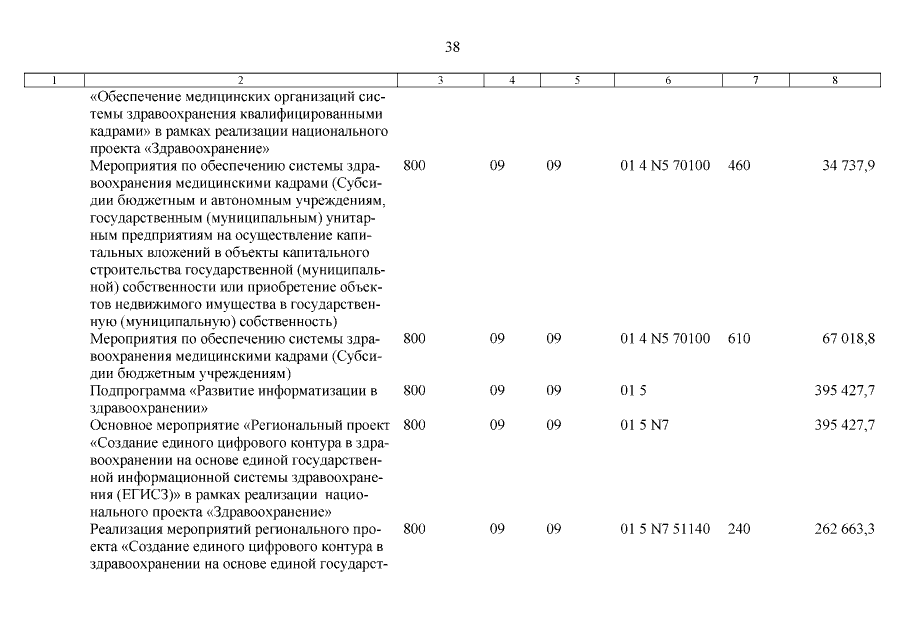 38

| 1 | 2 | 3 | 4 | 5 | 6 | 7 | 8 |
|---|---|---|---|---|---|---|---|
| | «Обеспечение медицинских организаций системы здравоохранения квалифицированными кадрами» в рамках реализации национального проекта «Здравоохранение» | | | | | | |
| | Мероприятия по обеспечению системы здравоохранения медицинскими кадрами (Субсидии бюджетным и автономным учреждениям, государственным (муниципальным) унитарным предприятиям на осуществление капитальных вложений в объекты капитального строительства государственной (муниципальной) собственности или приобретение объектов недвижимого имущества в государственную (муниципальную) собственность) | 800 | 09 | 09 | 01 4 N5 70100 | 460 | 34 737,9 |
| | Мероприятия по обеспечению системы здравоохранения медицинскими кадрами (Субсидии бюджетным учреждениям) | 800 | 09 | 09 | 01 4 N5 70100 | 610 | 67 018,8 |
| | Подпрограмма «Развитие информатизации в здравоохранении» | 800 | 09 | 09 | 01 5 | | 395 427,7 |
| | Основное мероприятие «Региональный проект «Создание единого цифрового контура в здравоохранении на основе единой государственной информационной системы здравоохранения (ЕГИСЗ)» в рамках реализации национального проекта «Здравоохранение» | 800 | 09 | 09 | 01 5 N7 | | 395 427,7 |
| | Реализация мероприятий регионального проекта «Создание единого цифрового контура в здравоохранении на основе единой государст- | 800 | 09 | 09 | 01 5 N7 51140 | 240 | 262 663,3 |